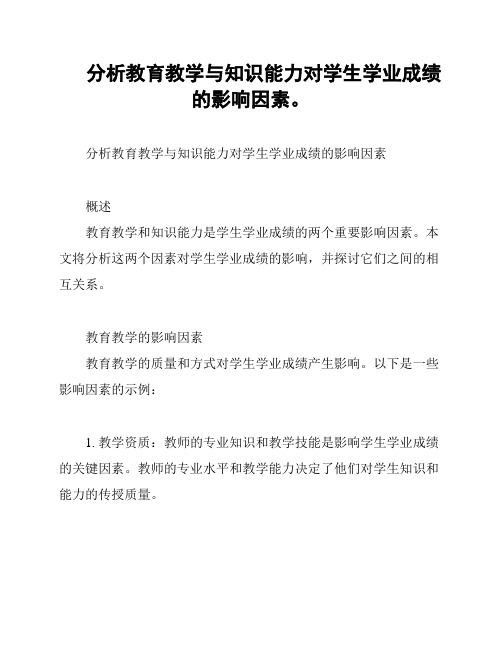 分析教育教学与知识能力对学生学业成绩的影响因素。

分析教育教学与知识能力对学生学业成绩的影响因素

概述
教育教学和知识能力是学生学业成绩的两个重要影响因素。本文将分析这两个因素对学生学业成绩的影响，并探讨它们之间的相互关系。

教育教学的影响因素
教育教学的质量和方式对学生学业成绩产生影响。以下是一些影响因素的示例：

1. 教学资质：教师的专业知识和教学技能是影响学生学业成绩的关键因素。教师的专业水平和教学能力决定了他们对学生知识和能力的传授质量。